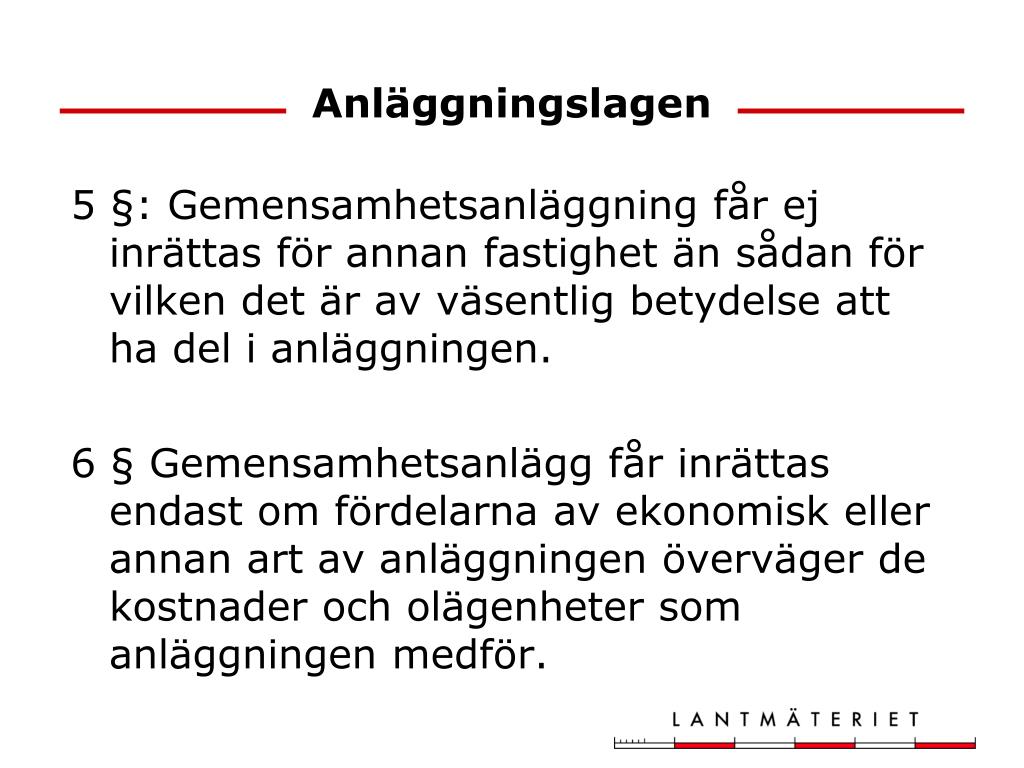 Anläggningslagen

5 §: Gemensamhetsanläggning får ej inrättas för annan fastighet än sådan för vilken det är av väsentlig betydelse att ha del i anläggningen.

6 § Gemensamhetsanlägg får inrättas endast om fördelarna av ekonomisk eller annan art av anläggningen överväger de kostnader och olägenheter som anläggningen medför.

LANTMÄTERIET